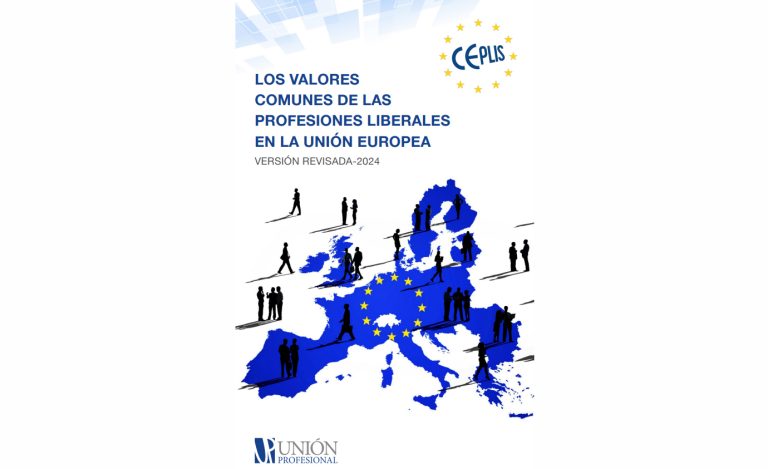 CEPLIS

LOS VALORES
COMUNES DE LAS
PROFESIONES LIBERALES
EN LA UNIÓN EUROPEA

VERSIÓN REVISADA-2024

UNIÓN
PROFESIONAL